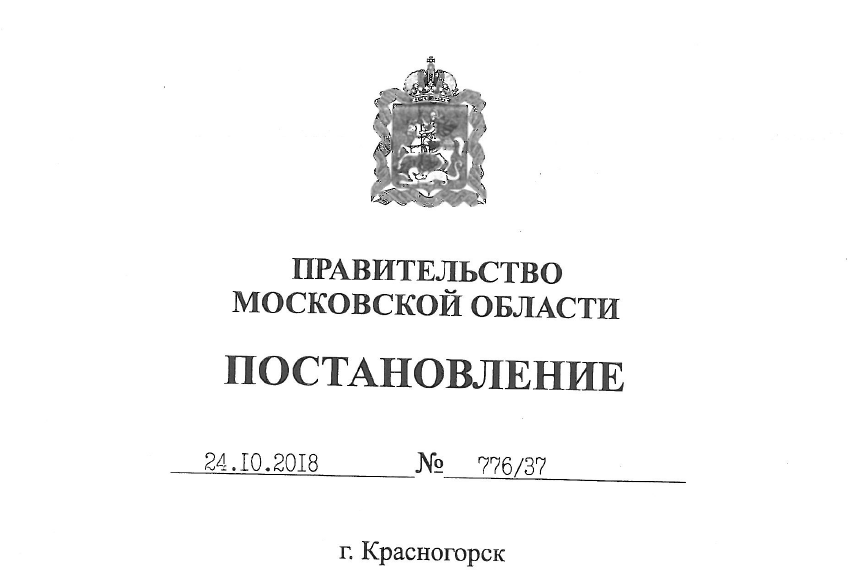 ПРАВИТЕЛЬСТВО
МОСКОВСКОЙ ОБЛАСТИ

ПОСТАНОВЛЕНИЕ

24.10.2018 № 776/37

г. Красногорск